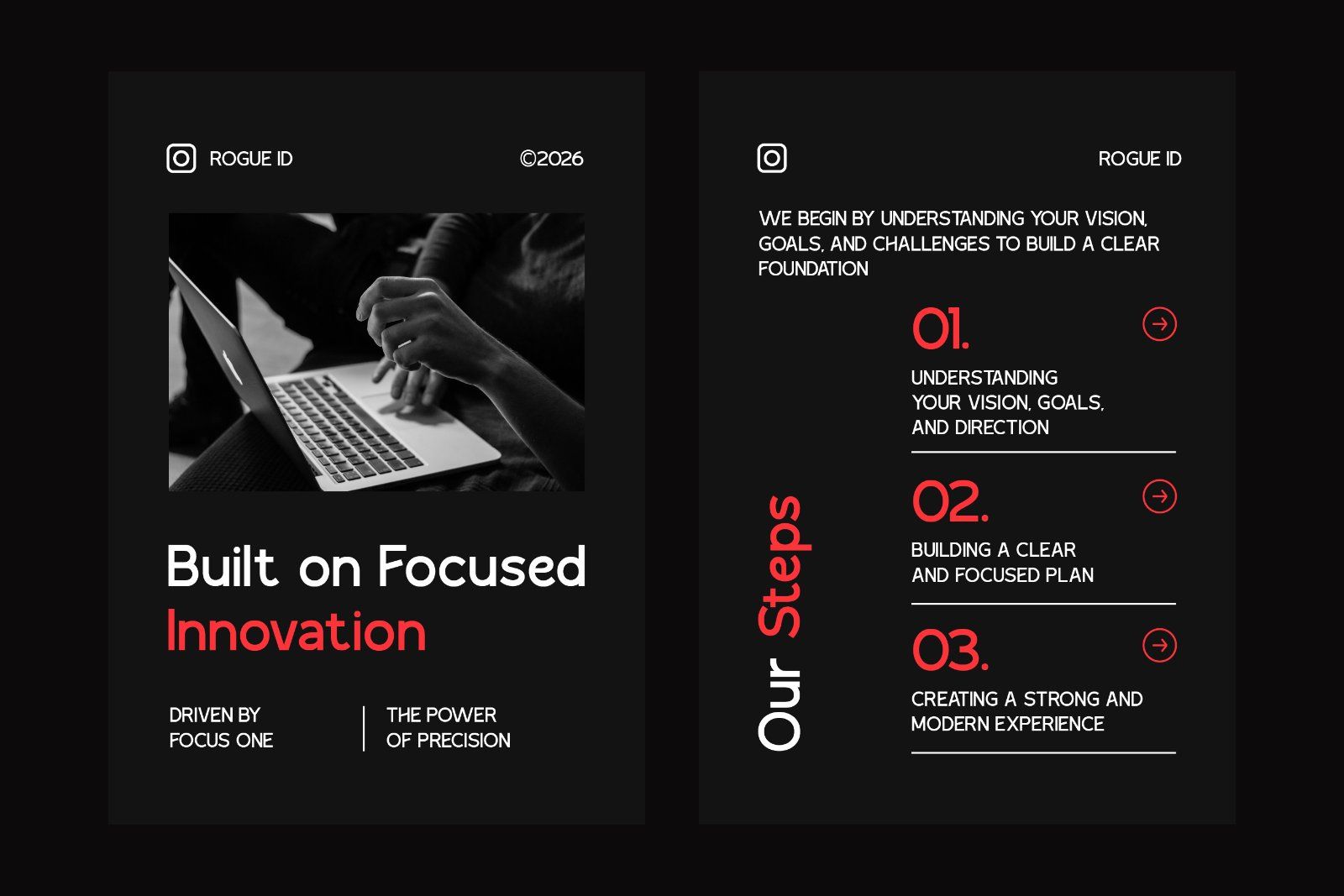 ROGUE ID

©2026

Built on Focused
Innovation

DRIVEN BY
FOCUS ONE

THE POWER
OF PRECISION

ROGUE ID

WE BEGIN BY UNDERSTANDING YOUR VISION, GOALS, AND CHALLENGES TO BUILD A CLEAR FOUNDATION

Our Steps

01.

UNDERSTANDING
YOUR VISION, GOALS,
AND DIRECTION

02.

BUILDING A CLEAR
AND FOCUSED PLAN

03.

CREATING A STRONG AND
MODERN EXPERIENCE